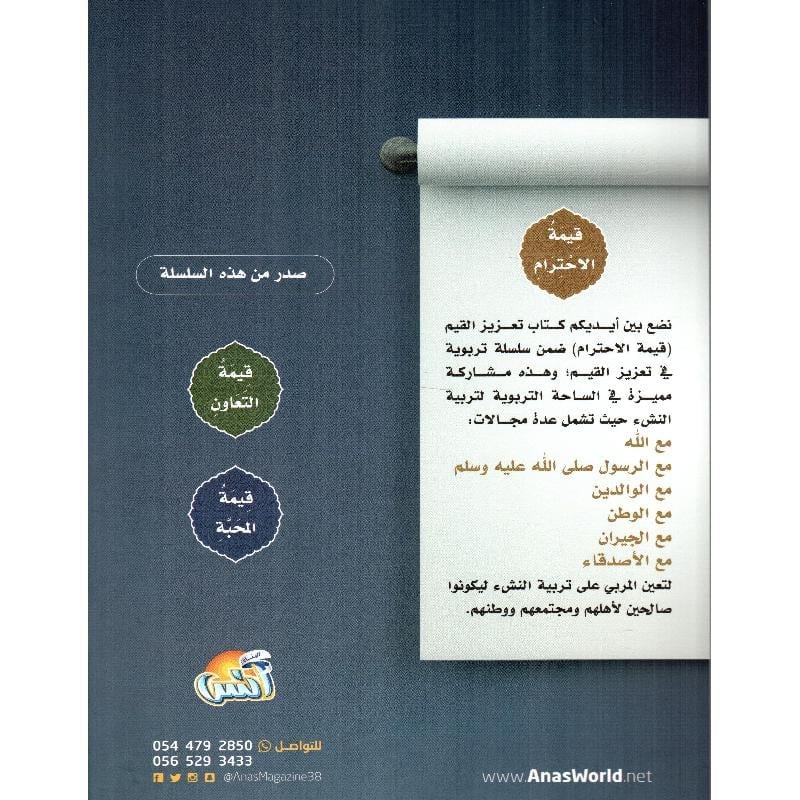 قيمة
الاحترام

نضع بين أيديكم كتاب تعزيز القيم (قيمة الاحترام) ضمن سلسلة تربوية في تعزيز القيم؛ وهذه مشاركة مميزة في الساحة التربوية لتربية النشء حيث تشمل عدة مجالات:

مع الله
مع الرسول صلى الله عليه وسلم
مع الوالدين
مع الوطن
مع الجيران
مع الأصدقاء

لتعين المربي على تربية النشء ليكونوا صالحين لأهلهم ومجتمعهم ووطنهم.

صدر من هذه السلسلة

قيمة
التعاون

قيمة
المحبة

أنس

للتواصل 054 479 2850
056 529 3433
@AnasMagazine38

www.AnasWorld.net